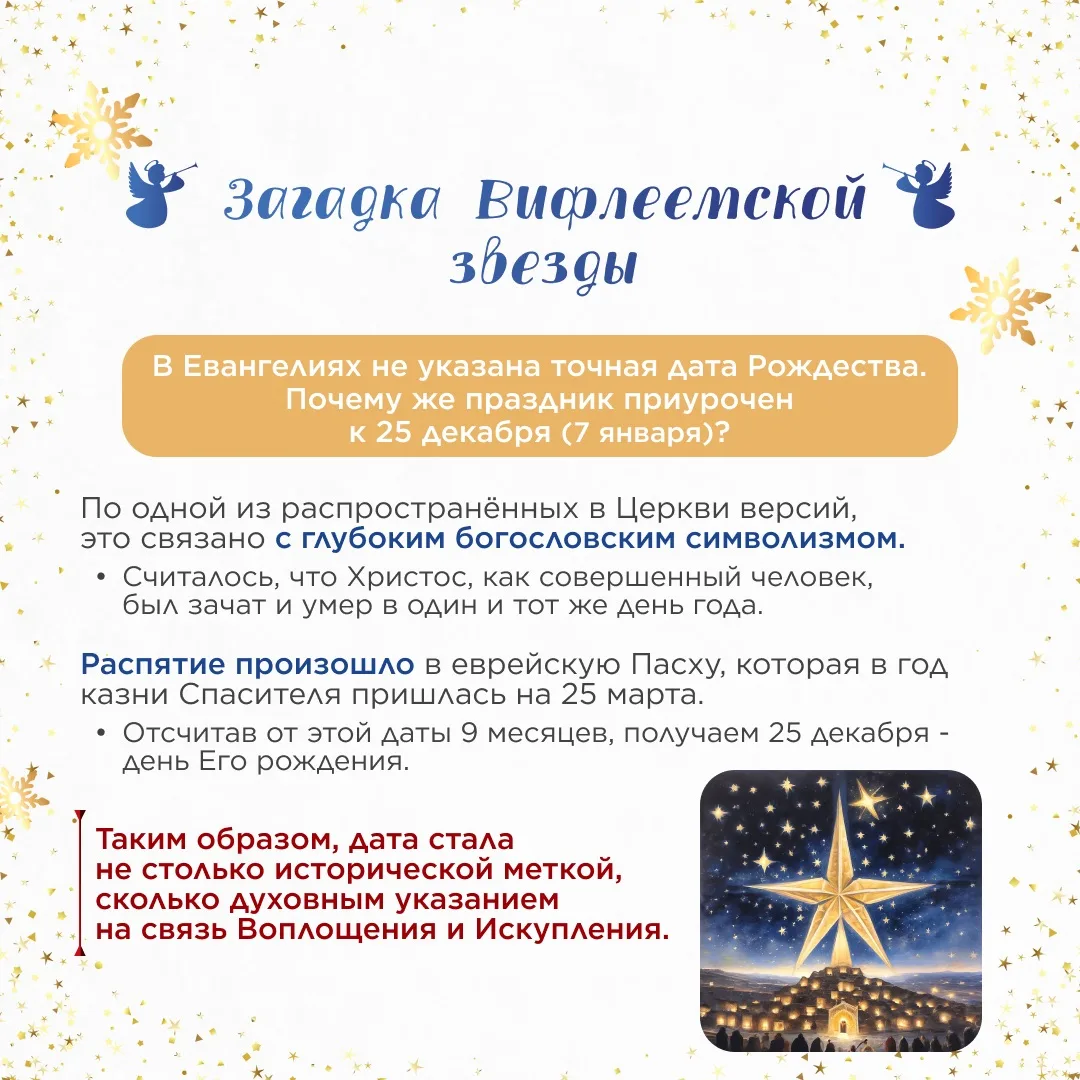 Загадка Вифлеемской звезды

В Евангелиях не указана точная дата Рождества. Почему же праздник приурочен к 25 декабря (7 января)?

По одной из распространённых в Церкви версий, это связано с глубоким богословским символизмом.

• Считалось, что Христос, как совершенный человек, был зачат и умер в один и тот же день года.

Распятие произошло в еврейскую Пасху, которая в год казни Спасителя пришлась на 25 марта.

• Отсчитав от этой даты 9 месяцев, получаем 25 декабря - день Его рождения.

Таким образом, дата стала не столько исторической меткой, сколько духовным указанием на связь Воплощения и Искупления.